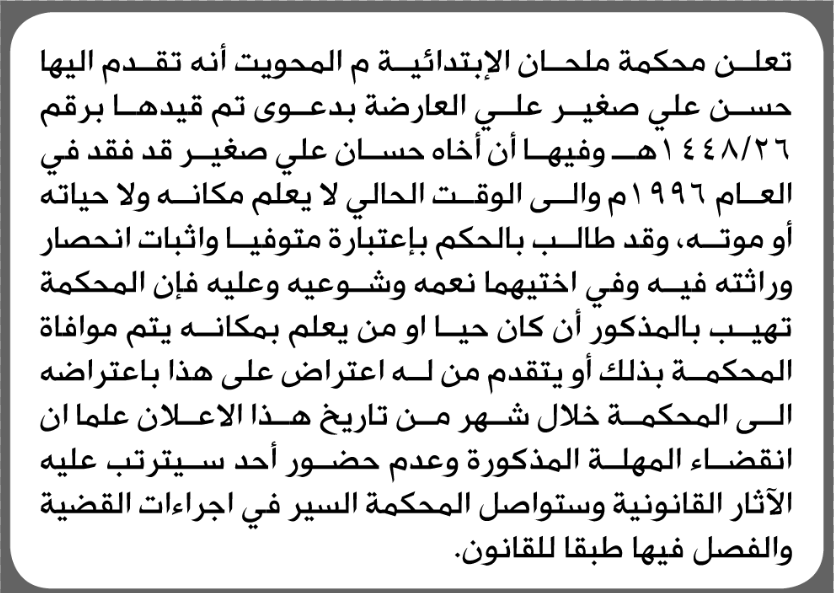 تعلن محكمة ملحان الإبتدائية م المحويت أنه تقدم اليها حسن علي صغير علي العارضة بدعوى تم قيدها برقم ١٤٤٨/٢٦هـ وفيها أن أخاه حسان علي صغير قد فقد في العام ١٩٩٦م والى الوقت الحالي لا يعلم مكانه ولا حياته أو موته، وقد طالب بالحكم بإعتبارة متوفيا واثبات انحصار وراثته فيه وفي اختيهما نعمه وشوعيه وعليه فإن المحكمة تهيب بالمذكور أن كان حيا او من يعلم بمكانه يتم موافاة المحكمة بذلك أو يتقدم من له اعتراض على هذا باعتراضه الى المحكمة خلال شهر من تاريخ هذا الاعلان علما ان انقضاء المهلة المذكورة وعدم حضور أحد سيترتب عليه الآثار القانونية وستواصل المحكمة السير في اجراءات القضية والفصل فيها طبقا للقانون.